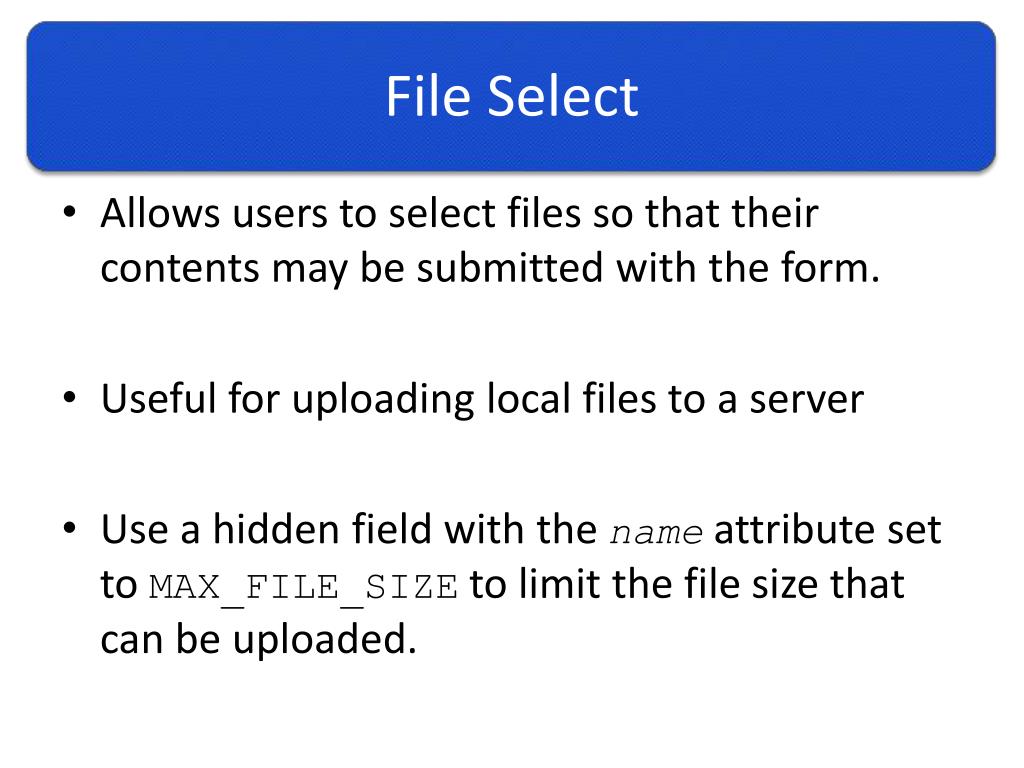 File Select

• Allows users to select files so that their contents may be submitted with the form.

• Useful for uploading local files to a server

• Use a hidden field with the name attribute set to MAX_FILE_SIZE to limit the file size that can be uploaded.